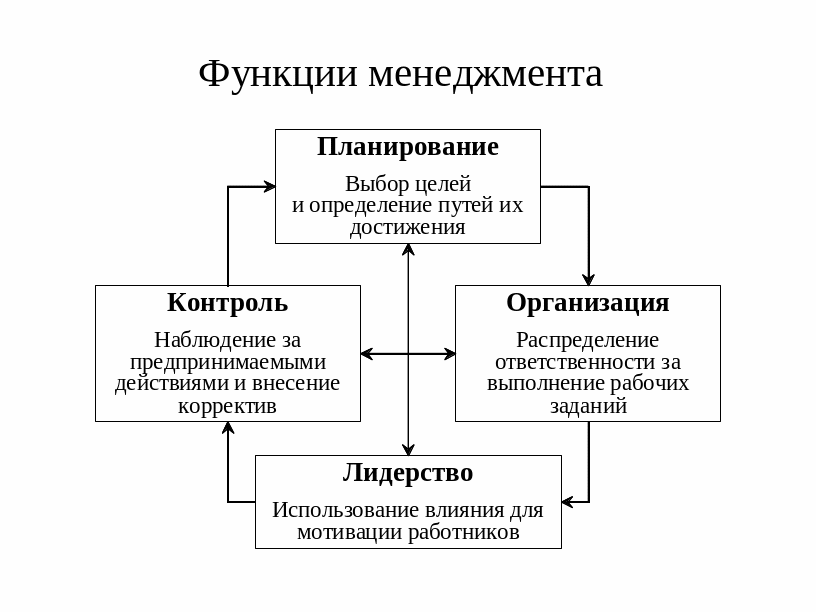 Функции менеджмента

Планирование

Выбор целей и определение путей их достижения

Контроль

Наблюдение за предпринимаемыми действиями и внесение корректив

Организация

Распределение ответственности за выполнение рабочих заданий

Лидерство

Использование влияния для мотивации работников